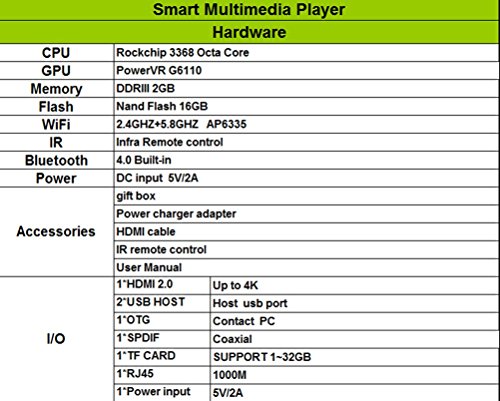 | Smart Multimedia Player | | |
|---|---|---|
| Hardware | | |
| CPU | Rockchip 3368 Octa Core | |
| GPU | PowerVR G6110 | |
| Memory | DDRIII 2GB | |
| Flash | Nand Flash 16GB | |
| WiFi | 2.4GHZ+5.8GHZ AP6335 | |
| IR | Infra Remote control | |
| Bluetooth | 4.0 Built-in | |
| Power | DC input 5V/2A | |
| Accessories | gift box | |
| | Power charger adapter | |
| | HDMI cable | |
| | IR remote control | |
| | User Manual | |
| I/O | 1*HDMI 2.0 | Up to 4K |
| | 2*USB HOST | Host usb port |
| | 1*OTG | Contact PC |
| | 1*SPDIF | Coaxial |
| | 1*TF CARD | SUPPORT 1~32GB |
| | 1*RJ45 | 1000M |
| | 1*Power input | 5V/2A |